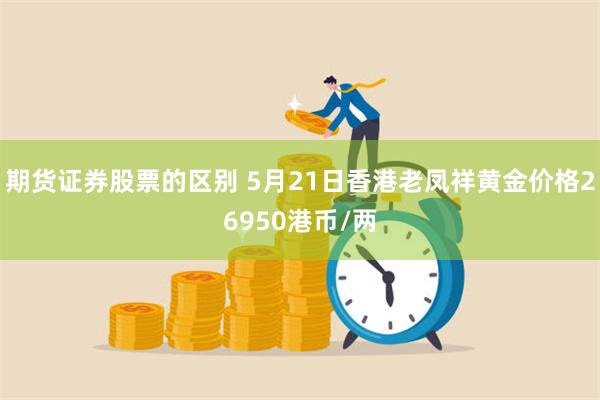 期货证券股票的区别 5月21日香港老凤祥黄金价格26950港币/两